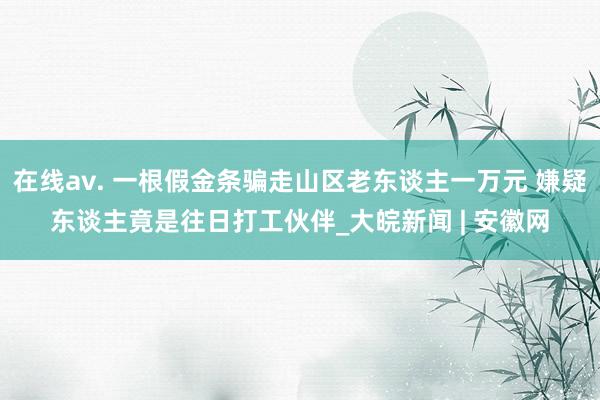 在线av. 一根假金条骗走山区老东谈主一万元 嫌疑东谈主竟是往日打工伙伴_大皖新闻 | 安徽网